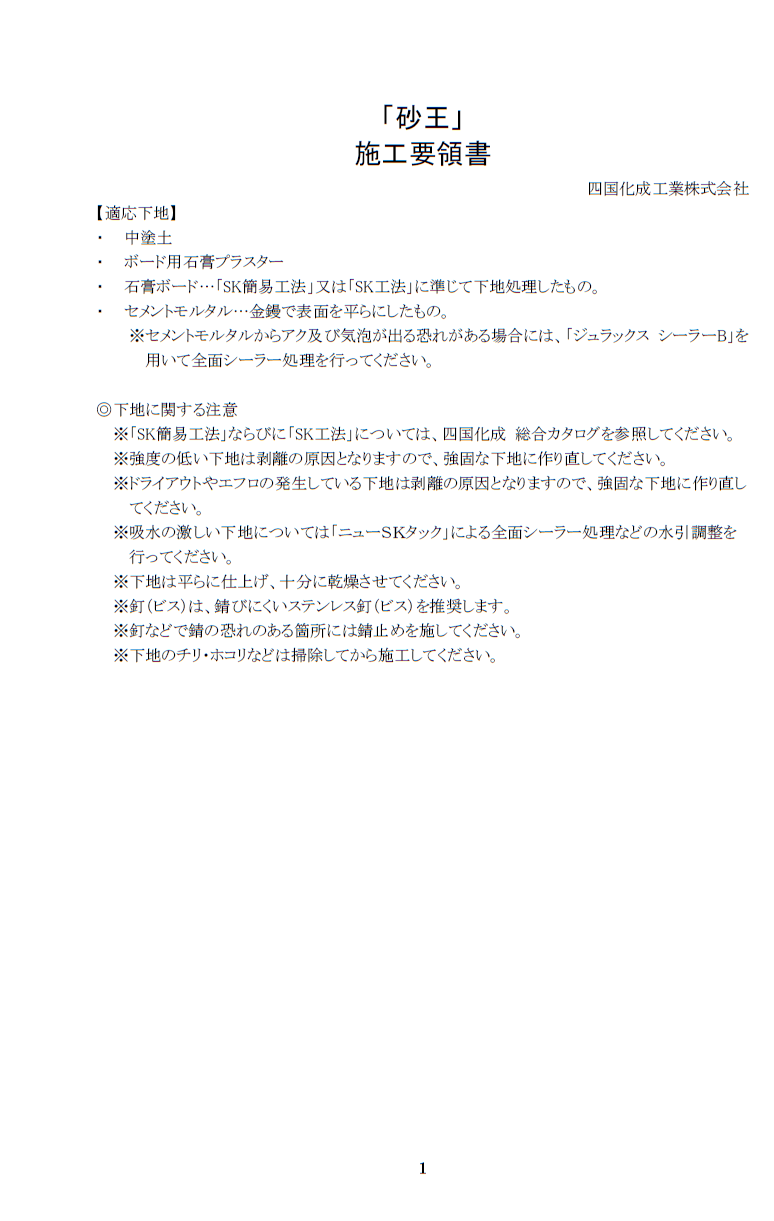 「砂王」
施工要領書

四国化成工業株式会社

【適応下地】
・　中塗土
・　ボード用石膏プラスター
・　石膏ボード…「SK簡易工法」又は「SK工法」に準じて下地処理したもの。
・　セメントモルタル…金鏝で表面を平らにしたもの。
※セメントモルタルからアク及び気泡が出る恐れがある場合には、「ジュラックス シーラーB」を用いて全面シーラー処理を行ってください。

◎下地に関する注意
※「SK簡易工法」ならびに「SK工法」については、四国化成 総合カタログを参照してください。
※強度の低い下地は剥離の原因となりますので、強固な下地に作り直してください。
※ドライアウトやエフロの発生している下地は剥離の原因となりますので、強固な下地に作り直してください。
※吸水の激しい下地については「ニューSKタック」による全面シーラー処理などの水引調整を行ってください。
※下地は平らに仕上げ、十分に乾燥させてください。
※釘(ビス)は、錆びにくいステンレス釘(ビス)を推奨します。
※釘などで錆の恐れのある箇所には錆止めを施してください。
※下地のチリ・ホコリなどは掃除してから施工してください。

1